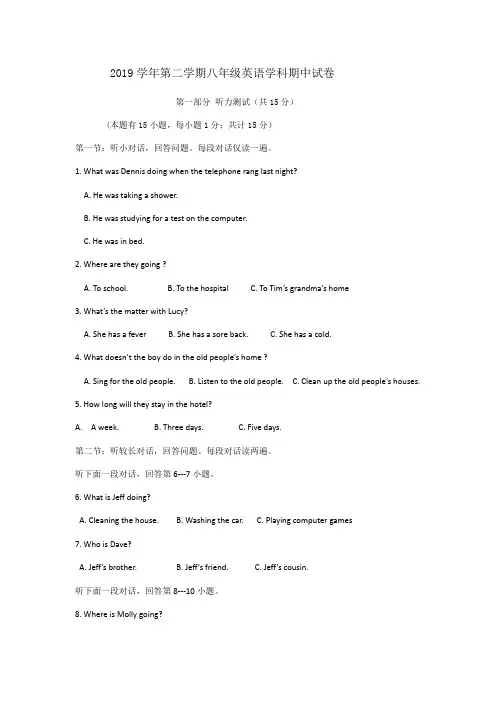 2019 学年第二学期八年级英语学科期中试卷

第一部分 听力测试（共 15 分）

（本题有 15 小题，每小题 1 分；共计 15 分）

第一节：听小对话，回答问题。每段对话仅读一遍。

1. What was Dennis doing when the telephone rang last night?

A. He was taking a shower.

B. He was studying for a test on the computer.

C. He was in bed.

2. Where are they going ?

A. To school. B. To the hospital C. To Tim's grandma's home

3. What's the matter with Lucy?

A. She has a fever B. She has a sore back. C. She has a cold.

4. What doesn't the boy do in the old people's home ?

A. Sing for the old people. B. Listen to the old people. C. Clean up the old people's houses.

5. How long will they stay in the hotel?

A. A week. B. Three days. C. Five days.

第二节：听较长对话，回答问题。每段对话读两遍。

听下面一段对话，回答第 6---7 小题。

6. What is Jeff doing?

A. Cleaning the house. B. Washing the car. C. Playing computer games

7. Who is Dave?

A. Jeff's brother. B. Jeff's friend. C. Jeff's cousin.

听下面一段对话，回答第 8---10 小题。

8. Where is Molly going?